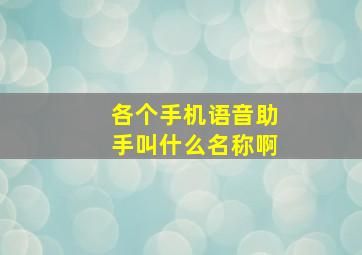 各个手机语音助手叫什么名称啊